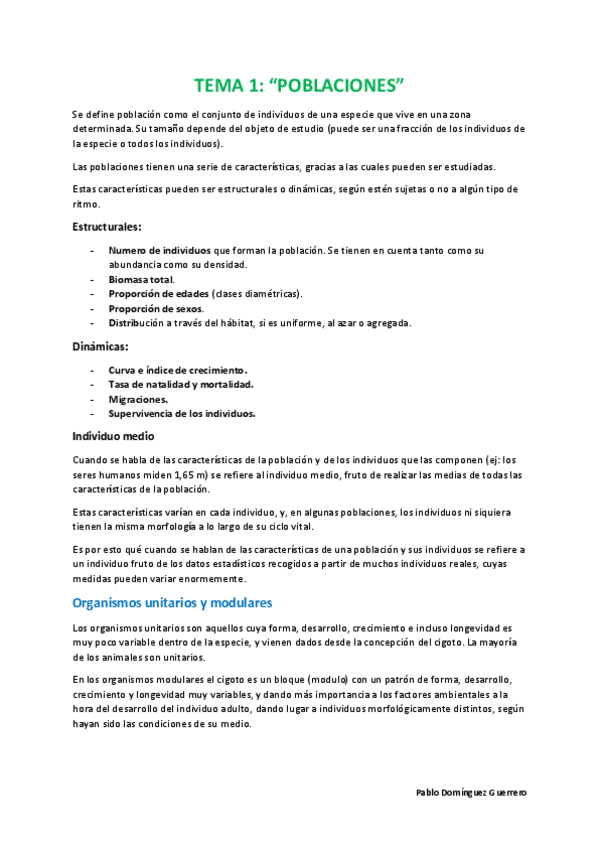 TEMA 1: “POBLACIONES”

Se define población como el conjunto de individuos de una especie que vive en una zona determinada. Su tamaño depende del objeto de estudio (puede ser una fracción de los individuos de la especie o todos los individuos).

Las poblaciones tienen una serie de características, gracias a las cuales pueden ser estudiadas.

Estas características pueden ser estructurales o dinámicas, según estén sujetas o no a algún tipo de ritmo.

Estructurales:

- Numero de individuos que forman la población. Se tienen en cuenta tanto como su abundancia como su densidad.
- Biomasa total.
- Proporción de edades (clases diamétricas).
- Proporción de sexos.
- Distribución a través del hábitat, si es uniforme, al azar o agregada.

Dinámicas:

- Curva e índice de crecimiento.
- Tasa de natalidad y mortalidad.
- Migraciones.
- Supervivencia de los individuos.

Individuo medio

Cuando se habla de las características de la población y de los individuos que las componen (ej: los seres humanos miden 1,65 m) se refiere al individuo medio, fruto de realizar las medias de todas las características de la población.

Estas características varían en cada individuo, y, en algunas poblaciones, los individuos ni siquiera tienen la misma morfología a lo largo de su ciclo vital.

Es por esto qué cuando se hablan de las características de una población y sus individuos se refiere a un individuo fruto de los datos estadísticos recogidos a partir de muchos individuos reales, cuyas medidas pueden variar enormemente.

Organismos unitarios y modulares

Los organismos unitarios son aquellos cuya forma, desarrollo, crecimiento e incluso longevidad es muy poco variable dentro de la especie, y vienen dados desde la concepción del cigoto. La mayoría de los animales son unitarios.

En los organismos modulares el cigoto es un bloque (modulo) con un patrón de forma, desarrollo, crecimiento y longevidad muy variables, y dando más importancia a los factores ambientales a la hora del desarrollo del individuo adulto, dando lugar a individuos morfológicamente distintos, según hayan sido las condiciones de su medio.

Pablo Domínguez Guerrero